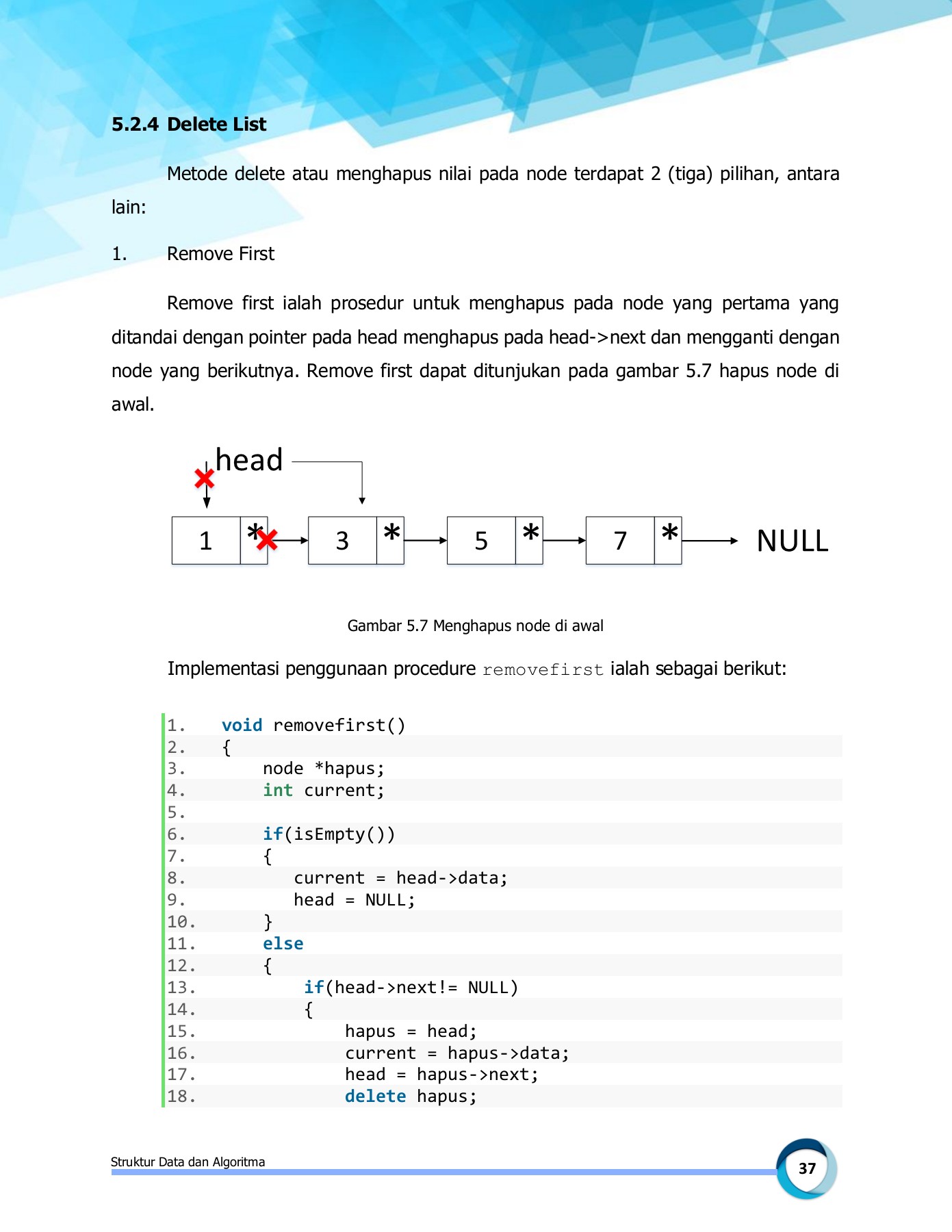 5.2.4 Delete List

Metode delete atau menghapus nilai pada node terdapat 2 (tiga) pilihan, antara lain:

1. Remove First

Remove first ialah prosedur untuk menghapus pada node yang pertama yang ditandai dengan pointer pada head menghapus pada head->next dan mengganti dengan node yang berikutnya. Remove first dapat ditunjukan pada gambar 5.7 hapus node di awal.

head

1 * 3 * 5 * 7 * NULL

Gambar 5.7 Menghapus node di awal

Implementasi penggunaan procedure removefirst ialah sebagai berikut:

1. void removefirst()
2. {
3. node *hapus;
4. int current;
5.
6. if(isEmpty())
7. {
8. current = head->data;
9. head = NULL;
10. }
11. else
12. {
13. if(head->next!= NULL)
14. {
15. hapus = head;
16. current = hapus->data;
17. head = hapus->next;
18. delete hapus;

Struktur Data dan Algoritma

37